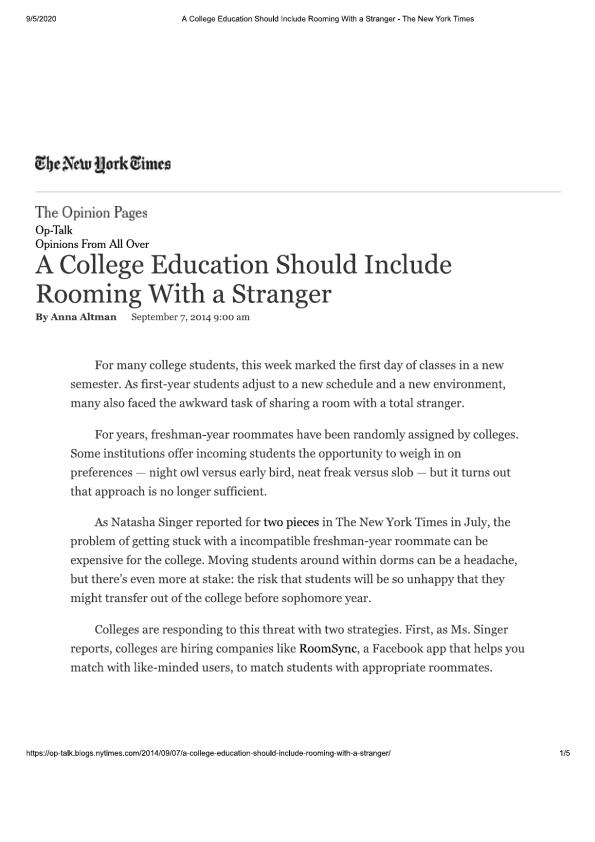 9/5/2020 A College Education Should Include Rooming With a Stranger - The New York Times

The New York Times

The Opinion Pages
Op-Talk
Opinions From All Over

A College Education Should Include Rooming With a Stranger

By Anna Altman September 7, 2014 9:00 am

For many college students, this week marked the first day of classes in a new semester. As first-year students adjust to a new schedule and a new environment, many also faced the awkward task of sharing a room with a total stranger.

For years, freshman-year roommates have been randomly assigned by colleges. Some institutions offer incoming students the opportunity to weigh in on preferences — night owl versus early bird, neat freak versus slob — but it turns out that approach is no longer sufficient.

As Natasha Singer reported for two pieces in The New York Times in July, the problem of getting stuck with a incompatible freshman-year roommate can be expensive for the college. Moving students around within dorms can be a headache, but there's even more at stake: the risk that students will be so unhappy that they might transfer out of the college before sophomore year.

Colleges are responding to this threat with two strategies. First, as Ms. Singer reports, colleges are hiring companies like RoomSync, a Facebook app that helps you match with like-minded users, to match students with appropriate roommates.

https://op-talk.blogs.nytimes.com/2014/09/07/a-college-education-should-include-rooming-with-a-stranger/ 1/5